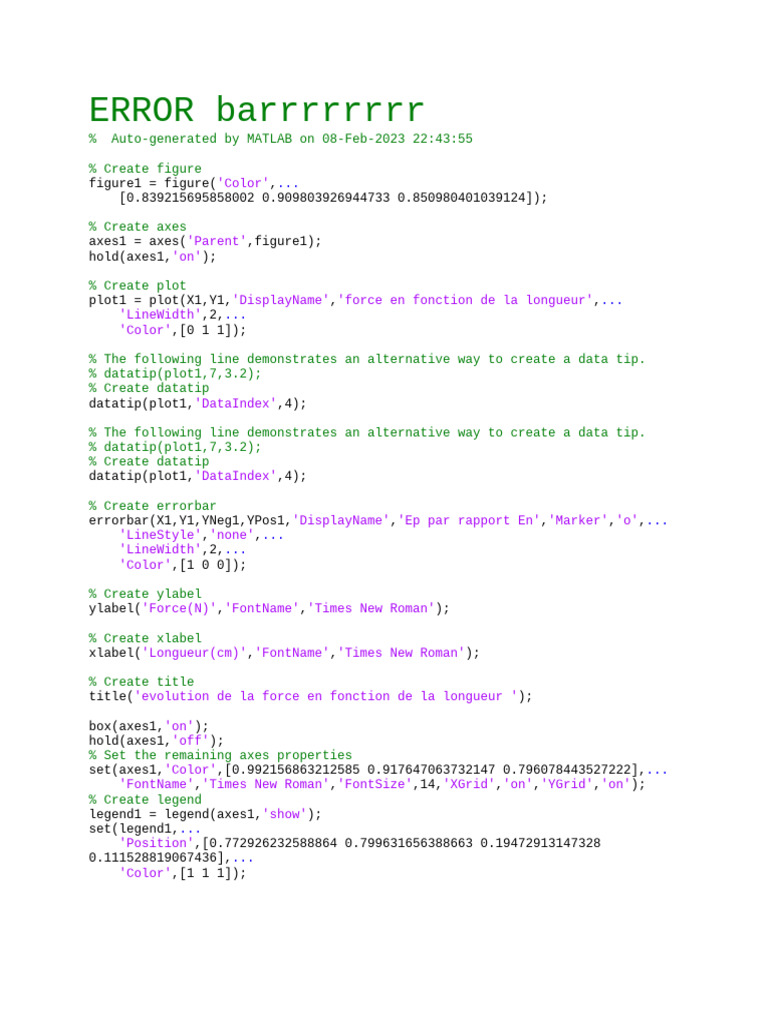 ERROR barrrrrrrr
%  Auto-generated by MATLAB on 08-Feb-2023 22:43:55

% Create figure
figure1 = figure('Color',...
    [0.839215695858002 0.909803926944733 0.850980401039124]);

% Create axes
axes1 = axes('Parent',figure1);
hold(axes1,'on');

% Create plot
plot1 = plot(X1,Y1,'DisplayName','force en fonction de la longueur',...
    'LineWidth',2,...
    'Color',[0 1 1]);

% The following line demonstrates an alternative way to create a data tip.
% datatip(plot1,7,3.2);
% Create datatip
datatip(plot1,'DataIndex',4);

% The following line demonstrates an alternative way to create a data tip.
% datatip(plot1,7,3.2);
% Create datatip
datatip(plot1,'DataIndex',4);

% Create errorbar
errorbar(X1,Y1,YNeg1,YPos1,'DisplayName','Ep par rapport En','Marker','o',...
    'LineStyle','none',...
    'LineWidth',2,...
    'Color',[1 0 0]);

% Create ylabel
ylabel('Force(N)','FontName','Times New Roman');

% Create xlabel
xlabel('Longueur(cm)','FontName','Times New Roman');

% Create title
title('evolution de la force en fonction de la longueur ');

box(axes1,'on');
hold(axes1,'off');
% Set the remaining axes properties
set(axes1,'Color',[0.992156863212585 0.917647063732147 0.796078443527222],...
    'FontName','Times New Roman','FontSize',14,'XGrid','on','YGrid','on');
% Create legend
legend1 = legend(axes1,'show');
set(legend1,...
    'Position',[0.772926232588864 0.799631656388663 0.19472913147328
0.111528819067436],...
    'Color',[1 1 1]);